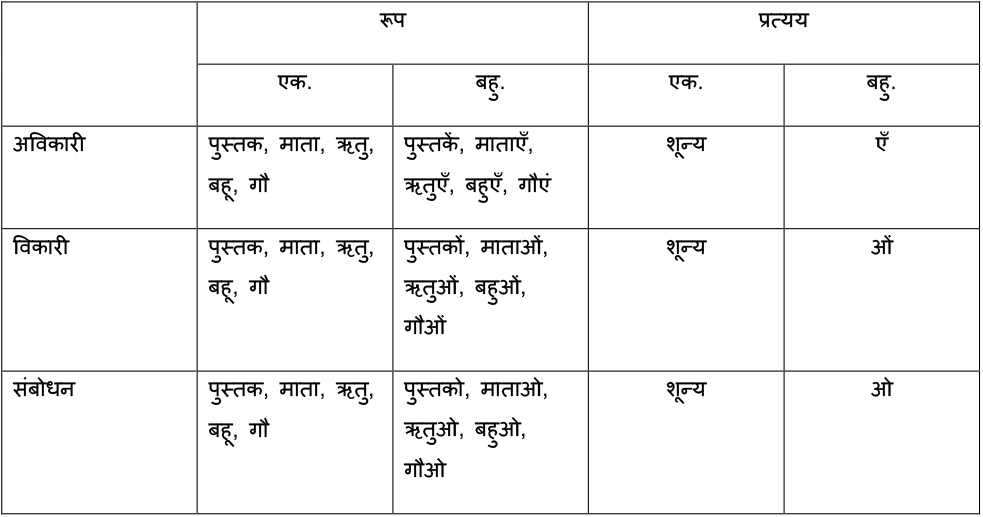 |  | रूप |  | प्रत्यय |  |
|---|---|---|---|---|
|  | एक. | बहु. | एक. | बहु. |
| अविकारी | पुस्तक, माता, ऋतु, बहू, गौ | पुस्तकें, माताएँ, ऋतुएँ, बहुएँ, गौएं | शून्य | एँ |
| विकारी | पुस्तक, माता, ऋतु, बहू, गौ | पुस्तकों, माताओं, ऋतुओं, बहुओं, गौओं | शून्य | ओं |
| संबोधन | पुस्तक, माता, ऋतु, बहू, गौ | पुस्तको, माताओ, ऋतुओ, बहुओ, गौओ | शून्य | ओ |